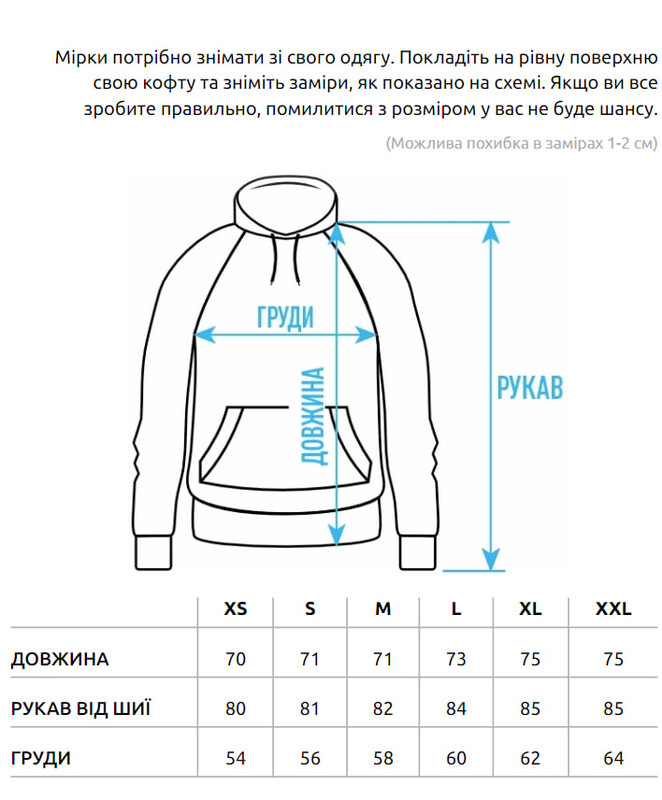 Мірки потрібно знімати зі свого одягу. Покладіть на рівну поверхню свою кофту та зніміть заміри, як показано на схемі. Якщо ви все зробите правильно, помилитися з розміром у вас не буде шансу.

(Можлива похибка в замірах 1-2 см)

ГРУДИ

ДОВЖИНА

РУКАВ

| | XS | S | M | L | XL | XXL |
|---|---|---|---|---|---|---|
| ДОВЖИНА | 70 | 71 | 71 | 73 | 75 | 75 |
| РУКАВ ВІД ШИЇ | 80 | 81 | 82 | 84 | 85 | 85 |
| ГРУДИ | 54 | 56 | 58 | 60 | 62 | 64 |